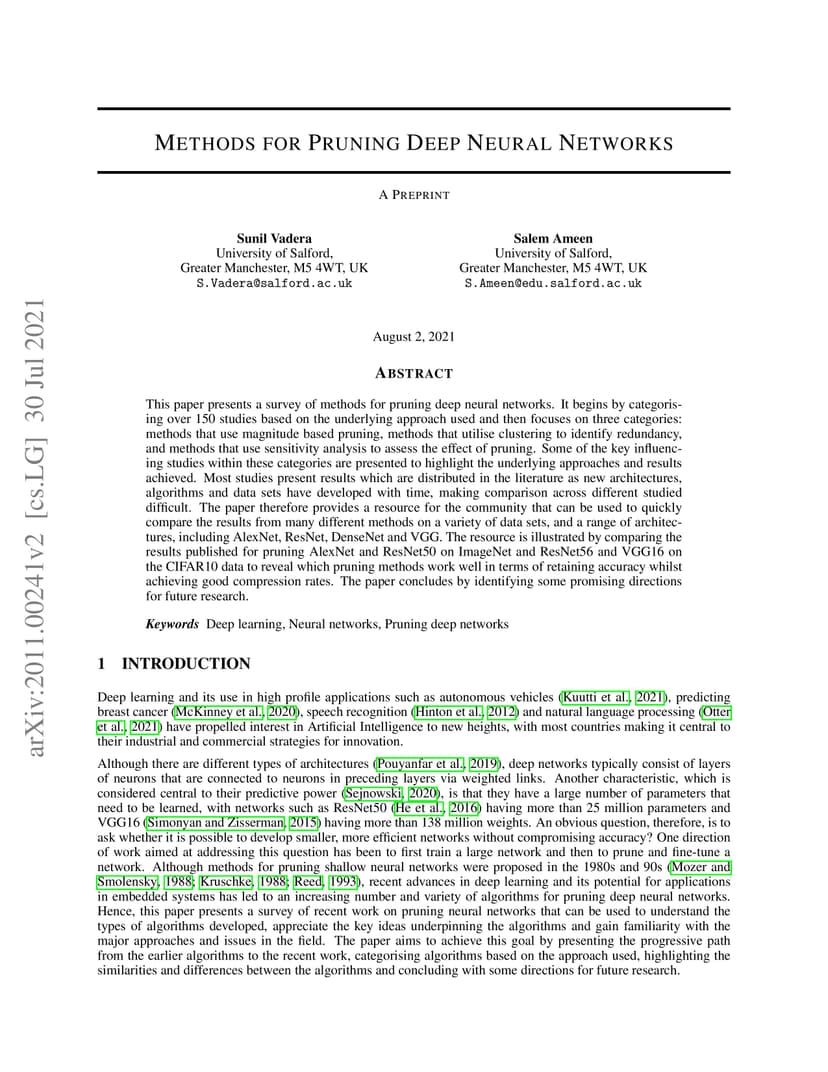 arXiv:2011.00241v2 [cs.LG] 30 Jul 2021

METHODS FOR PRUNING DEEP NEURAL NETWORKS

A PREPRINT

Sunil Vadera
University of Salford,
Greater Manchester, M5 4WT, UK
S.Vadera@salford.ac.uk

Salem Ameen
University of Salford,
Greater Manchester, M5 4WT, UK
S.Ameen@edu.salford.ac.uk

August 2, 2021

ABSTRACT

This paper presents a survey of methods for pruning deep neural networks. It begins by categorising over 150 studies based on the underlying approach used and then focuses on three categories: methods that use magnitude based pruning, methods that utilise clustering to identify redundancy, and methods that use sensitivity analysis to assess the effect of pruning. Some of the key influencing studies within these categories are presented to highlight the underlying approaches and results achieved. Most studies present results which are distributed in the literature as new architectures, algorithms and data sets have developed with time, making comparison across different studied difficult. The paper therefore provides a resource for the community that can be used to quickly compare the results from many different methods on a variety of data sets, and a range of architectures, including AlexNet, ResNet, DenseNet and VGG. The resource is illustrated by comparing the results published for pruning AlexNet and ResNet50 on ImageNet and ResNet56 and VGG16 on the CIFAR10 data to reveal which pruning methods work well in terms of retaining accuracy whilst achieving good compression rates. The paper concludes by identifying some promising directions for future research.

Keywords Deep learning, Neural networks, Pruning deep networks

1 INTRODUCTION

Deep learning and its use in high profile applications such as autonomous vehicles (Kuutti et al., 2021), predicting breast cancer (McKinney et al., 2020), speech recognition (Hinton et al., 2012) and natural language processing (Otter et al., 2021) have propelled interest in Artificial Intelligence to new heights, with most countries making it central to their industrial and commercial strategies for innovation.

Although there are different types of architectures (Pouyanfar et al., 2019), deep networks typically consist of layers of neurons that are connected to neurons in preceding layers via weighted links. Another characteristic, which is considered central to their predictive power (Sejnowski, 2020), is that they have a large number of parameters that need to be learned, with networks such as ResNet50 (He et al., 2016) having more than 25 million parameters and VGG16 (Simonyan and Zisserman, 2015) having more than 138 million weights. An obvious question, therefore, is to ask whether it is possible to develop smaller, more efficient networks without compromising accuracy? One direction of work aimed at addressing this question has been to first train a large network and then to prune and fine-tune a network. Although methods for pruning shallow neural networks were proposed in the 1980s and 90s (Mozer and Smolensky, 1988; Kruschke, 1988; Reed, 1993), recent advances in deep learning and its potential for applications in embedded systems has led to an increasing number and variety of algorithms for pruning deep neural networks. Hence, this paper presents a survey of recent work on pruning neural networks that can be used to understand the types of algorithms developed, appreciate the key ideas underpinning the algorithms and gain familiarity with the major approaches and issues in the field. The paper aims to achieve this goal by presenting the progressive path from the earlier algorithms to the recent work, categorising algorithms based on the approach used, highlighting the similarities and differences between the algorithms and concluding with some directions for future research.